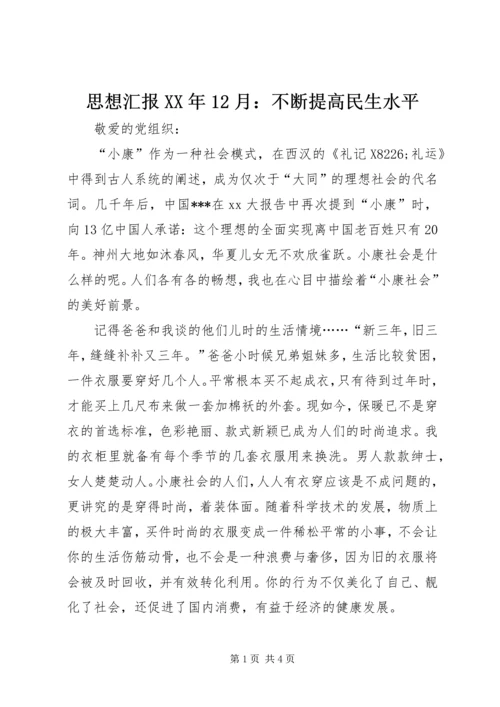 思想汇报XX年12月：不断提高民生水平

敬爱的党组织：

“小康”作为一种社会模式，在西汉的《礼记X8226;礼运》中得到古人系统的阐述，成为仅次于“大同”的理想社会的代名词。几千年后，中国***在xx大报告中再次提到“小康”时，向13亿中国人承诺：这个理想的全面实现离中国老百姓只有20年。神州大地如沐春风，华夏儿女无不欢欣雀跃。小康社会是什么样的呢。人们各有各的畅想，我也在心目中描绘着“小康社会”的美好前景。

记得爸爸和我谈的他们儿时的生活情境……“新三年，旧三年，缝缝补补又三年。”爸爸小时候兄弟姐妹多，生活比较贫困，一件衣服要穿好几个人。平常根本买不起成衣，只有待到过年时，才能买上几尺布来做一套加棉袄的外套。现如今，保暖已不是穿衣的首选标准，色彩艳丽、款式新颖已成为人们的时尚追求。我的衣柜里就备有每个季节的几套衣服用来换洗。男人款款绅士，女人楚楚动人。小康社会的人们，人人有衣穿应该是不成问题的，更讲究的是穿得时尚，着装体面。随着科学技术的发展，物质上的极大丰富，买件时尚的衣服变成一件稀松平常的小事，不会让你的生活伤筋动骨，也不会是一种浪费与奢侈，因为旧的衣服将会被及时回收，并有效转化利用。你的行为不仅美化了自己、靓化了社会，还促进了国内消费，有益于经济的健康发展。

第1页 共4页